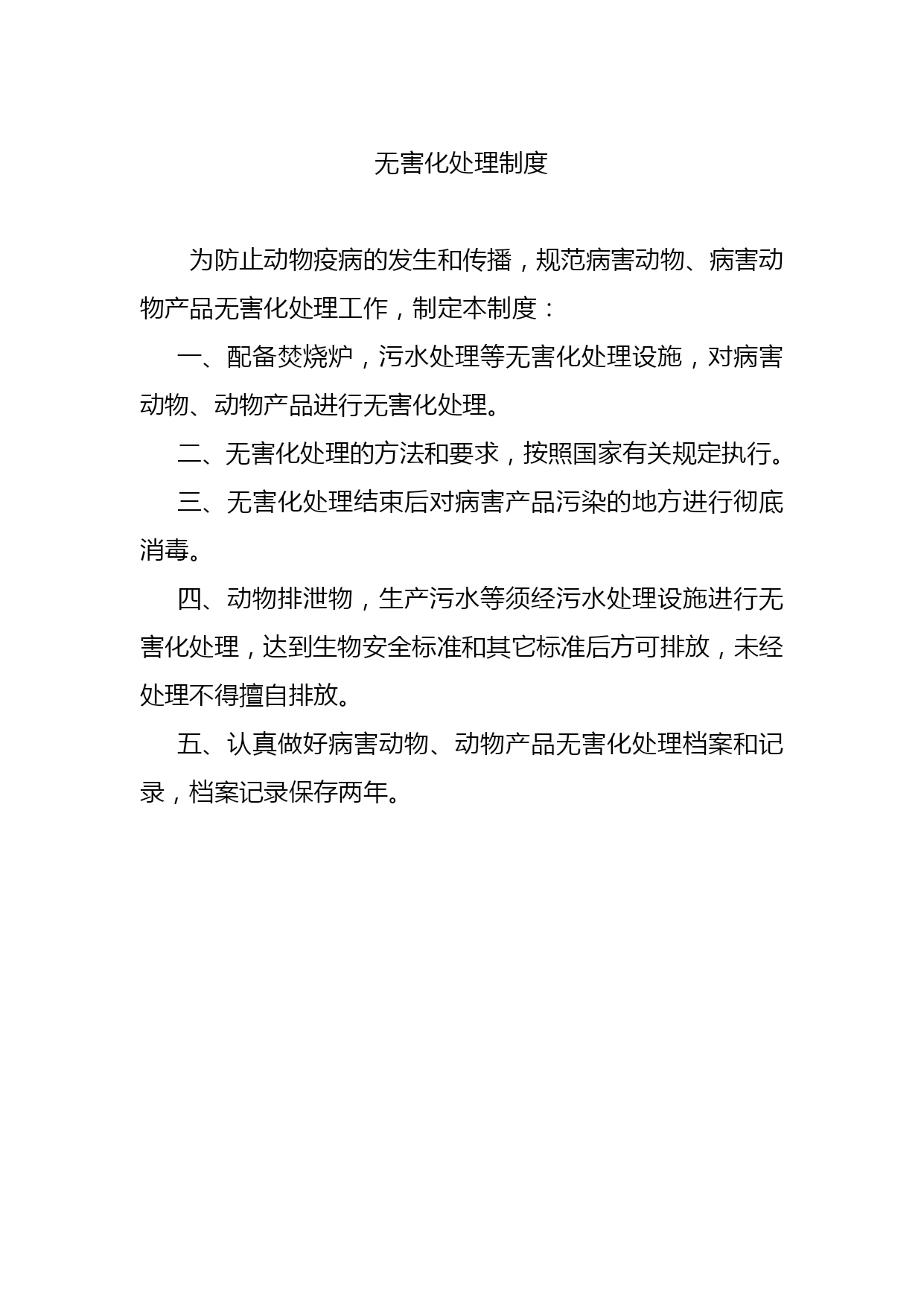 无害化处理制度

为防止动物疫病的发生和传播，规范病害动物、病害动物产品无害化处理工作，制定本制度：

一、配备焚烧炉，污水处理等无害化处理设施，对病害动物、动物产品进行无害化处理。

二、无害化处理的方法和要求，按照国家有关规定执行。

三、无害化处理结束后对病害产品污染的地方进行彻底消毒。

四、动物排泄物，生产污水等须经污水处理设施进行无害化处理，达到生物安全标准和其它标准后方可排放，未经处理不得擅自排放。

五、认真做好病害动物、动物产品无害化处理档案和记录，档案记录保存两年。